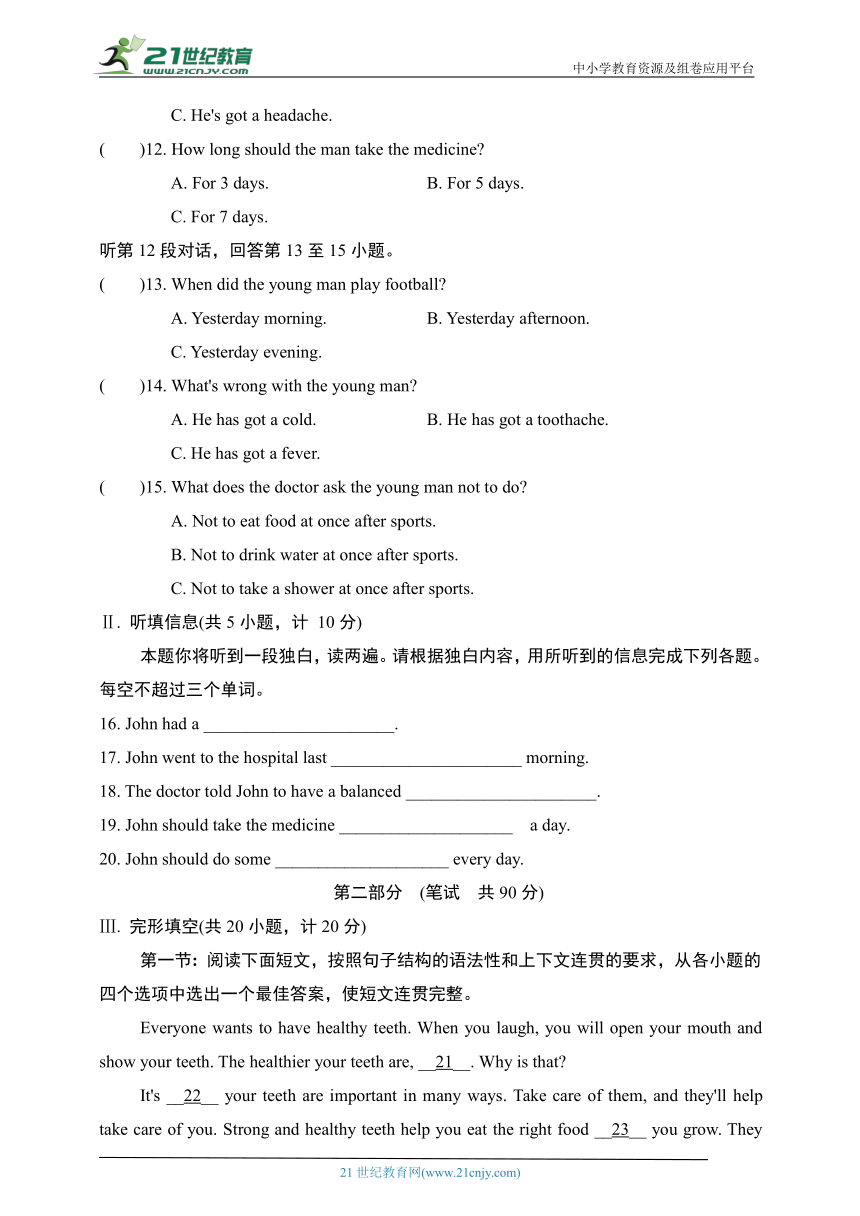 21世纪教育
www.21cnjy.com
中小学教育资源及组卷应用平台

C. He's got a headache.

(　　)12. How long should the man take the medicine?

A. For 3 days.　　B. For 5 days.

C. For 7 days.

听第 12 段对话，回答第 13 至 15 小题。

(　　)13. When did the young man play football?

A. Yesterday morning.　　B. Yesterday afternoon.

C. Yesterday evening.

(　　)14. What's wrong with the young man?

A. He has got a cold.　　B. He has got a toothache.

C. He has got a fever.

(　　)15. What does the doctor ask the young man not to do?

A. Not to eat food at once after sports.

B. Not to drink water at once after sports.

C. Not to take a shower at once after sports.

Ⅱ. 听填信息(共 5 小题，计 10 分)

本题你将听到一段独白，读两遍。请根据独白内容，用所听到的信息完成下列各题。每空不超过三个单词。

16. John had a ______________________.

17. John went to the hospital last ______________________ morning.

18. The doctor told John to have a balanced ______________________.

19. John should take the medicine ____________________ a day.

20. John should do some ____________________ every day.

第二部分　(笔试　共 90 分)

Ⅲ. 完形填空(共 20 小题，计 20 分)

第一节：阅读下面短文，按照句子结构的语法性和上下文连贯的要求，从各小题的四个选项中选出一个最佳答案，使短文连贯完整。

Everyone wants to have healthy teeth. When you laugh, you will open your mouth and show your teeth. The healthier your teeth are, __21__. Why is that?

It's __22__ your teeth are important in many ways. Take care of them, and they'll help take care of you. Strong and healthy teeth help you eat the right food __23__ you grow. They

21 世纪教育网(www.21cnjy.com)